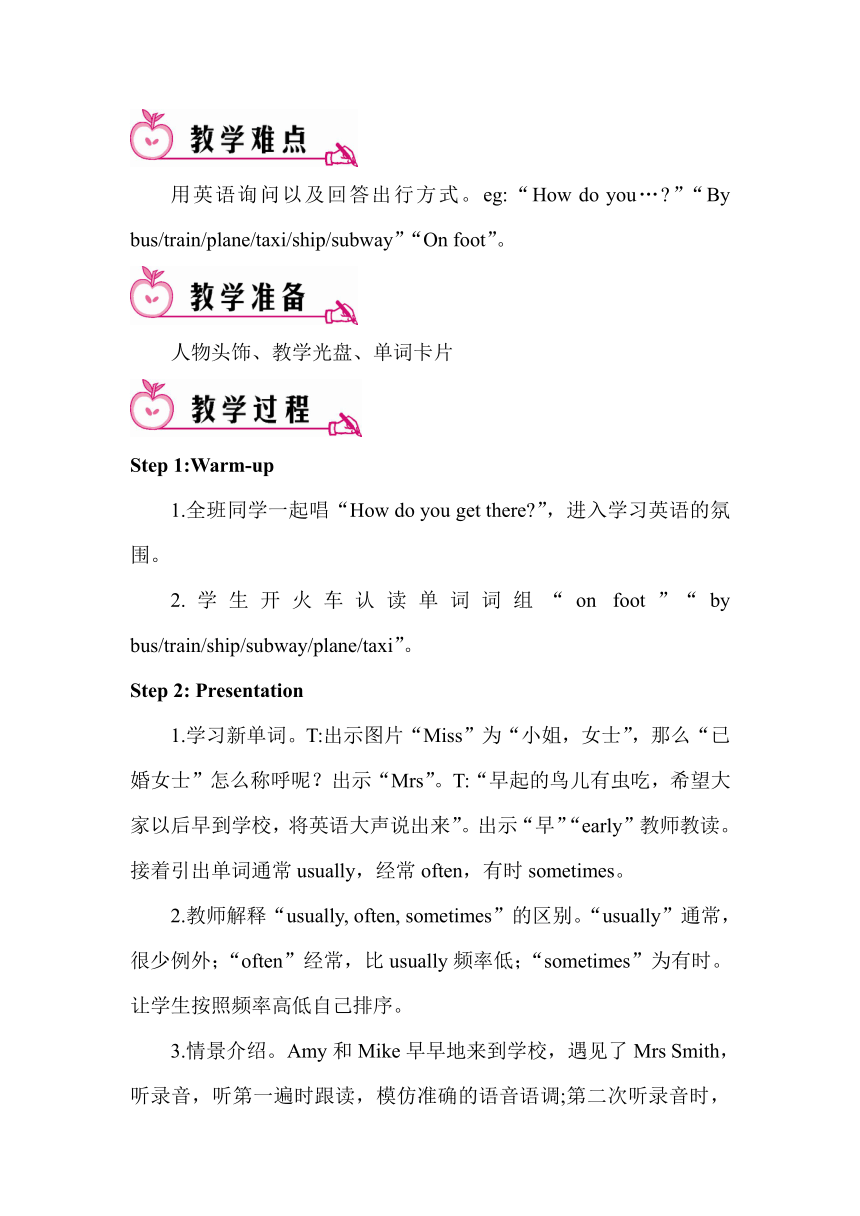 教学难点

用英语询问以及回答出行方式。eg:“How do you…?”“By bus/train/plane/taxi/ship/subway”“On foot”。

教学准备

人物头饰、教学光盘、单词卡片

教学过程

Step 1:Warm-up

1.全班同学一起唱“How do you get there?”，进入学习英语的氛围。

2.学生开火车认读单词词组“on foot”“by bus/train/ship/subway/plane/taxi”。

Step 2: Presentation

1.学习新单词。T:出示图片“Miss”为“小姐，女士”，那么“已婚女士”怎么称呼呢？出示“Mrs”。T:“早起的鸟儿有虫吃，希望大家以后早到学校，将英语大声说出来”。出示“早”“early”教师教读。接着引出单词通常 usually，经常 often，有时 sometimes。

2.教师解释“usually, often, sometimes”的区别。“usually”通常，很少例外;“often”经常，比 usually 频率低;“sometimes”为有时。让学生按照频率高低自己排序。

3.情景介绍。Amy 和 Mike 早早地来到学校，遇见了 Mrs Smith，听录音，听第一遍时跟读，模仿准确的语音语调;第二次听录音时，